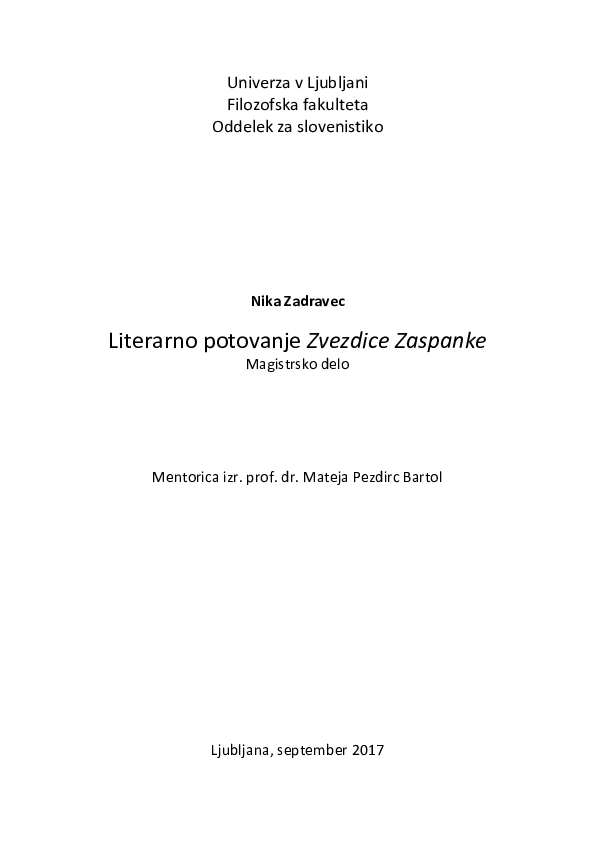 Univerza v Ljubljani
Filozofska fakulteta
Oddelek za slovenistiko

Nika Zadravec

Literarno potovanje Zvezdice Zaspanke
Magistrsko delo

Mentorica izr. prof. dr. Mateja Pezdirc Bartol

Ljubljana, september 2017